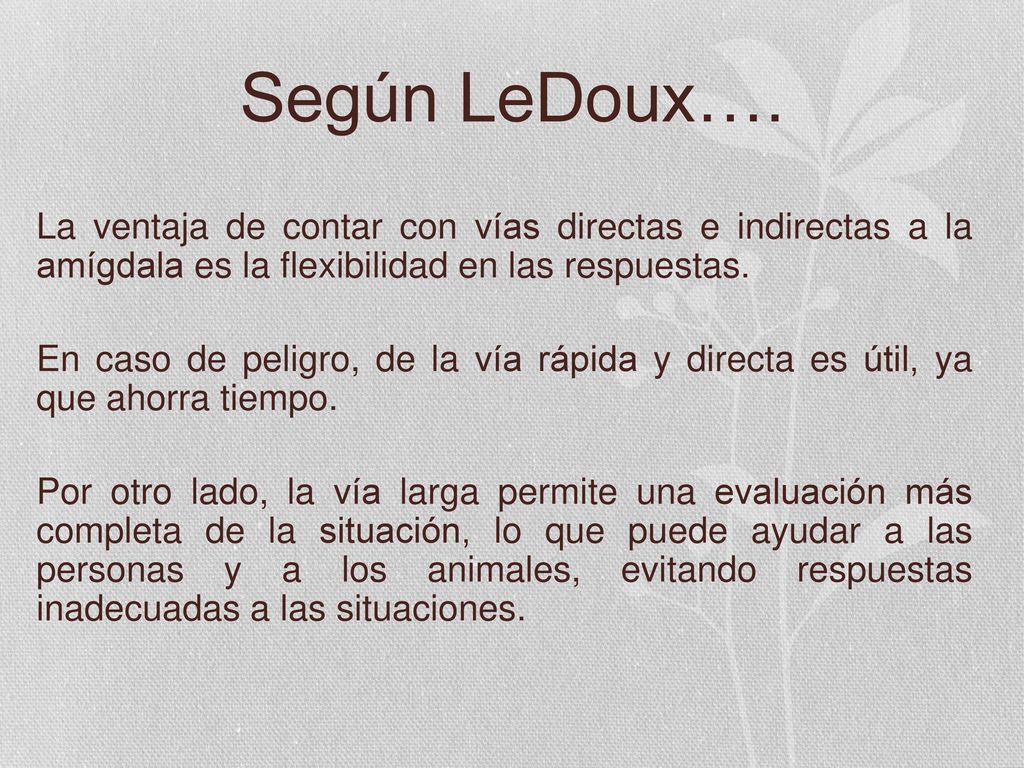 Según LeDoux….

La ventaja de contar con vías directas e indirectas a la amígdala es la flexibilidad en las respuestas.

En caso de peligro, de la vía rápida y directa es útil, ya que ahorra tiempo.

Por otro lado, la vía larga permite una evaluación más completa de la situación, lo que puede ayudar a las personas y a los animales, evitando respuestas inadecuadas a las situaciones.